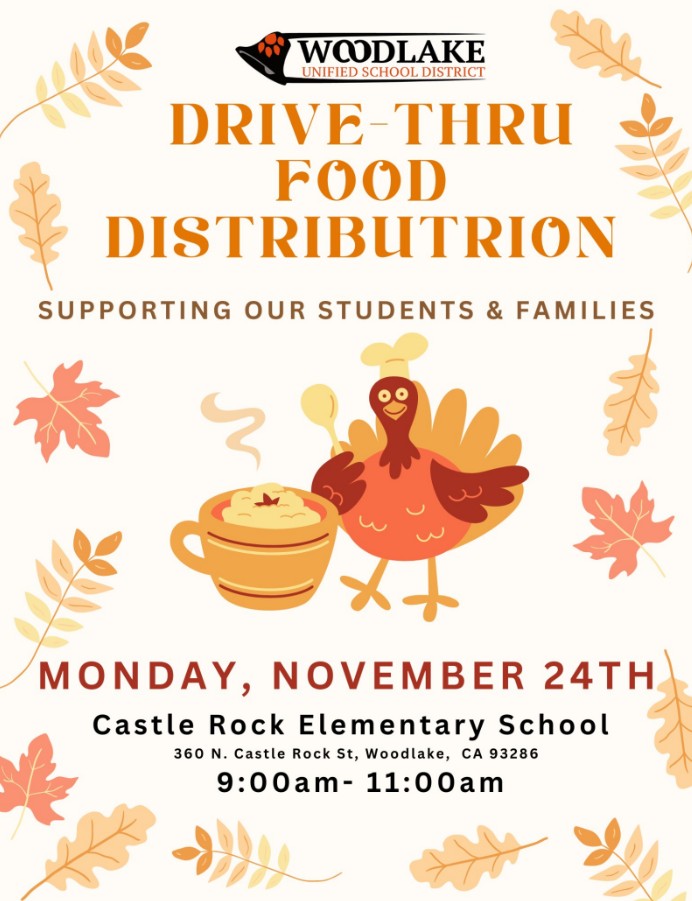 WOODLAKE
UNIFIED SCHOOL DISTRICT

DRIVE-THRU
FOOD
DISTRIBUTRION

SUPPORTING OUR STUDENTS & FAMILIES

MONDAY, NOVEMBER 24TH

Castle Rock Elementary School

360 N. Castle Rock St, Woodlake, CA 93286

9:00am- 11:00am